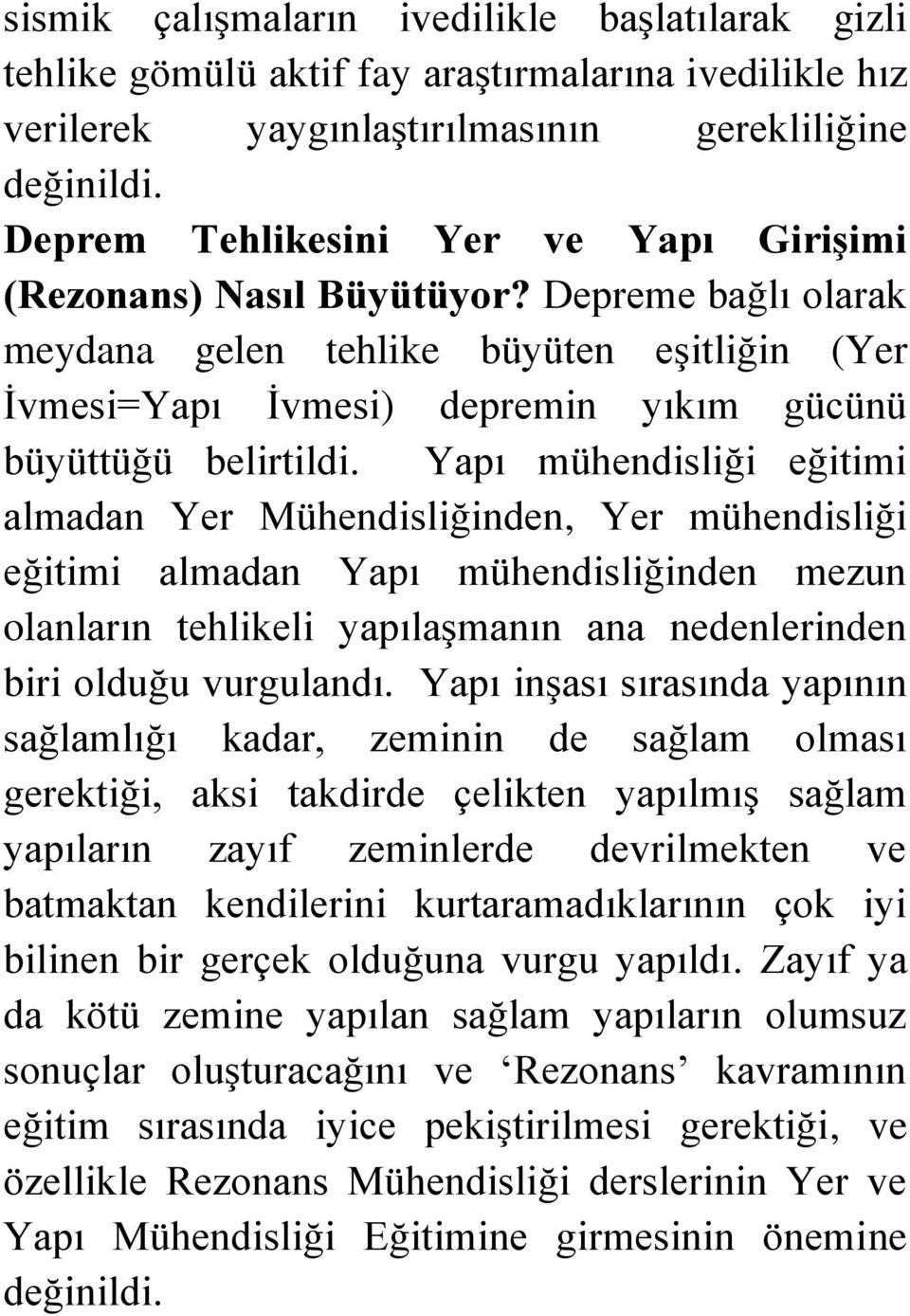 sismik çalışmaların ivedilikle başlatılarak gizli tehlike gömülü aktif fay araştırmalarına ivedilikle hız verilerek yaygınlaştırılmasının gerekliliğine değinildi.

Deprem Tehlikesini Yer ve Yapı Girişimi (Rezonans) Nasıl Büyütüyor? Depreme bağlı olarak meydana gelen tehlike büyüten eşitliğin (Yer İvmesi=Yapı İvmesi) depremin yıkım gücünü büyüttüğü belirtildi. Yapı mühendisliği eğitimi almadan Yer Mühendisliğinden, Yer mühendisliği eğitimi almadan Yapı mühendisliğinden mezun olanların tehlikeli yapılaşmanın ana nedenlerinden biri olduğu vurgulandı. Yapı inşası sırasında yapının sağlamlığı kadar, zeminin de sağlam olması gerektiği, aksi takdirde çelikten yapılmış sağlam yapıların zayıf zeminlerde devrilmekten ve batmaktan kendilerini kurtaramadıklarının çok iyi bilinen bir gerçek olduğuna vurgu yapıldı. Zayıf ya da kötü zemine yapılan sağlam yapıların olumsuz sonuçlar oluşturacağını ve ‘Rezonans’ kavramının eğitim sırasında iyice pekiştirilmesi gerektiği, ve özellikle Rezonans Mühendisliği derslerinin Yer ve Yapı Mühendisliği Eğitimine girmesinin önemine değinildi.